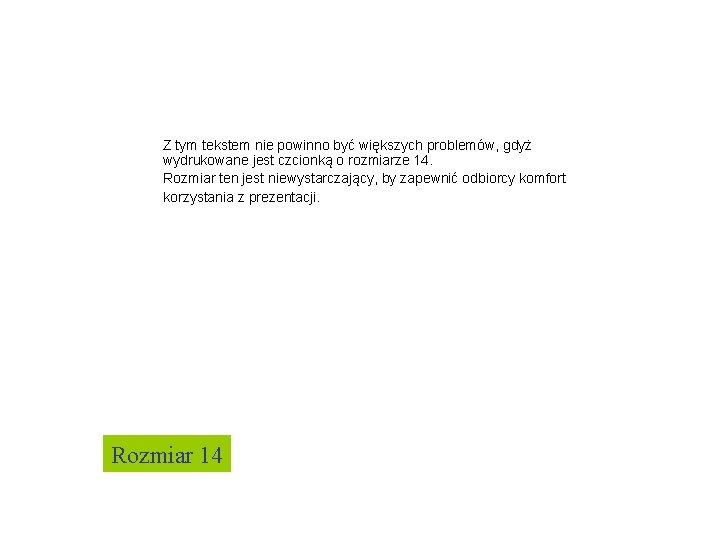 Z tym tekstem nie powinno być większych problemów, gdyż wydrukowane jest czcionką o rozmiarze 14.
Rozmiar ten jest niewystarczający, by zapewnić odbiorcy komfort korzystania z prezentacji.

Rozmiar 14